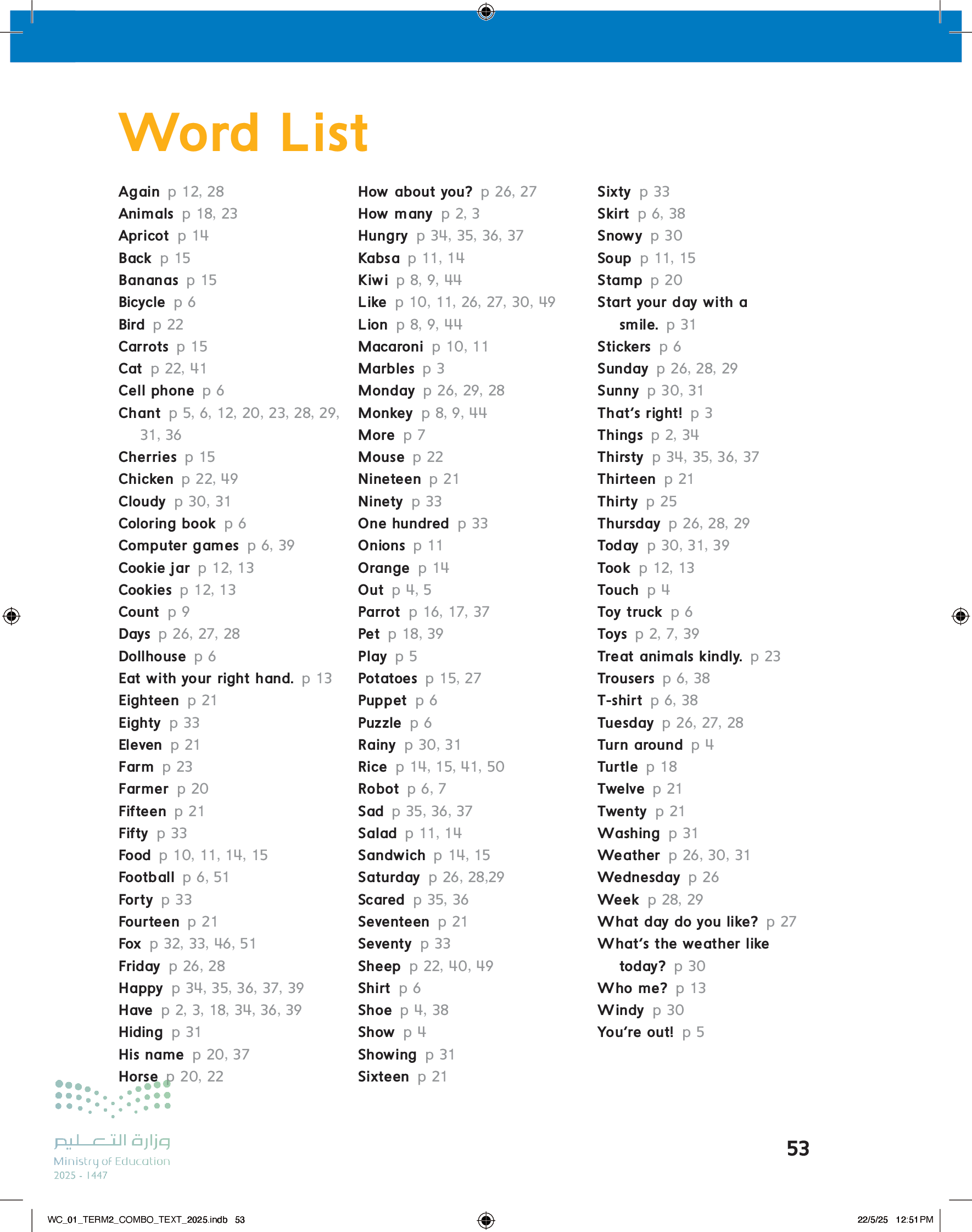 Word List

Again p 12, 28
Animals p 18, 23
Apricot p 14
Back p 15
Bananas p 15
Bicycle p 6
Bird p 22
Carrots p 15
Cat p 22, 41
Cell phone p 6
Chant p 5, 6, 12, 20, 23, 28, 29, 31, 36
Cherries p 15
Chicken p 22, 49
Cloudy p 30, 31
Coloring book p 6
Computer games p 6, 39
Cookie jar p 12, 13
Cookies p 12, 13
Count p 9
Days p 26, 27, 28
Dollhouse p 6
Eat with your right hand. p 13
Eighteen p 21
Eighty p 33
Eleven p 21
Farm p 23
Farmer p 20
Fifteen p 21
Fifty p 33
Food p 10, 11, 14, 15
Football p 6, 51
Forty p 33
Fourteen p 21
Fox p 32, 33, 46, 51
Friday p 26, 28
Happy p 34, 35, 36, 37, 39
Have p 2, 3, 18, 34, 36, 39
Hiding p 31
His name p 20, 37
Horse p 20, 22

How about you? p 26, 27
How many p 2, 3
Hungry p 34, 35, 36, 37
Kabsa p 11, 14
Kiwi p 8, 9, 44
Like p 10, 11, 26, 27, 30, 49
Lion p 8, 9, 44
Macaroni p 10, 11
Marbles p 3
Monday p 26, 29, 28
Monkey p 8, 9, 44
More p 7
Mouse p 22
Nineteen p 21
Ninety p 33
One hundred p 33
Onions p 11
Orange p 14
Out p 4, 5
Parrot p 16, 17, 37
Pet p 18, 39
Play p 5
Potatoes p 15, 27
Puppet p 6
Puzzle p 6
Rainy p 30, 31
Rice p 14, 15, 41, 50
Robot p 6, 7
Sad p 35, 36, 37
Salad p 11, 14
Sandwich p 14, 15
Saturday p 26, 28,29
Scared p 35, 36
Seventeen p 21
Seventy p 33
Sheep p 22, 40, 49
Shirt p 6
Shoe p 4, 38
Show p 4
Showing p 31
Sixteen p 21

Sixty p 33
Skirt p 6, 38
Snowy p 30
Soup p 11, 15
Stamp p 20
Start your day with a smile. p 31
Stickers p 6
Sunday p 26, 28, 29
Sunny p 30, 31
That's right! p 3
Things p 2, 34
Thirsty p 34, 35, 36, 37
Thirteen p 21
Thirty p 25
Thursday p 26, 28, 29
Today p 30, 31, 39
Took p 12, 13
Touch p 4
Toy truck p 6
Toys p 2, 7, 39
Treat animals kindly. p 23
Trousers p 6, 38
T-shirt p 6, 38
Tuesday p 26, 27, 28
Turn around p 4
Turtle p 18
Twelve p 21
Twenty p 21
Washing p 31
Weather p 26, 30, 31
Wednesday p 26
Week p 28, 29
What day do you like? p 27
What's the weather like today? p 30
Who me? p 13
Windy p 30
You're out! p 5

وزارة التعليم
Ministry of Education
2025 - 1447

53

WC_01_TERM2_COMBO_TEXT_2025.indb 53
22/5/25 12:51 PM